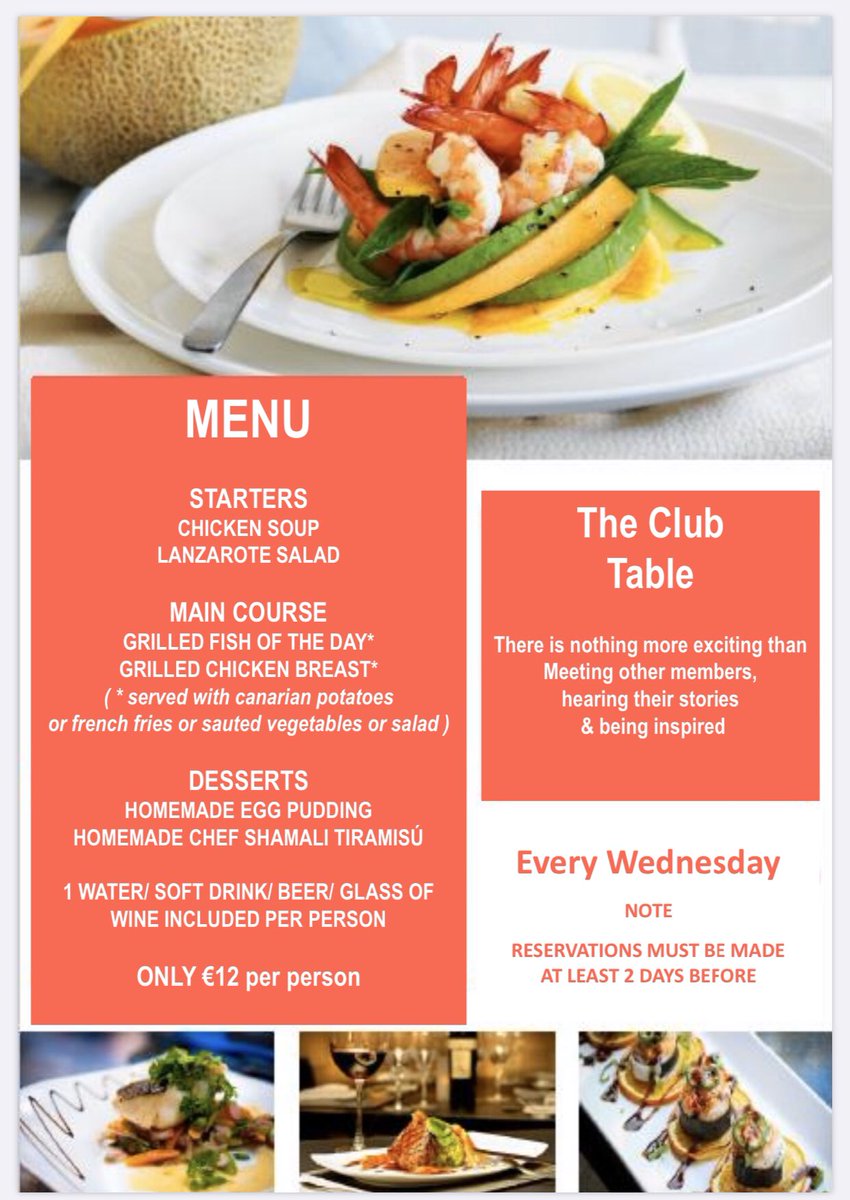 MENU

STARTERS
CHICKEN SOUP
LANZAROTE SALAD

MAIN COURSE
GRILLED FISH OF THE DAY*
GRILLED CHICKEN BREAST*
( * served with canarian potatoes or french fries or sauted vegetables or salad )

DESSERTS
HOMEMADE EGG PUDDING
HOMEMADE CHEF SHAMALI TIRAMISÚ

1 WATER/ SOFT DRINK/ BEER/ GLASS OF WINE INCLUDED PER PERSON

ONLY €12 per person

The Club Table

There is nothing more exciting than Meeting other members, hearing their stories & being inspired

Every Wednesday

NOTE

RESERVATIONS MUST BE MADE AT LEAST 2 DAYS BEFORE